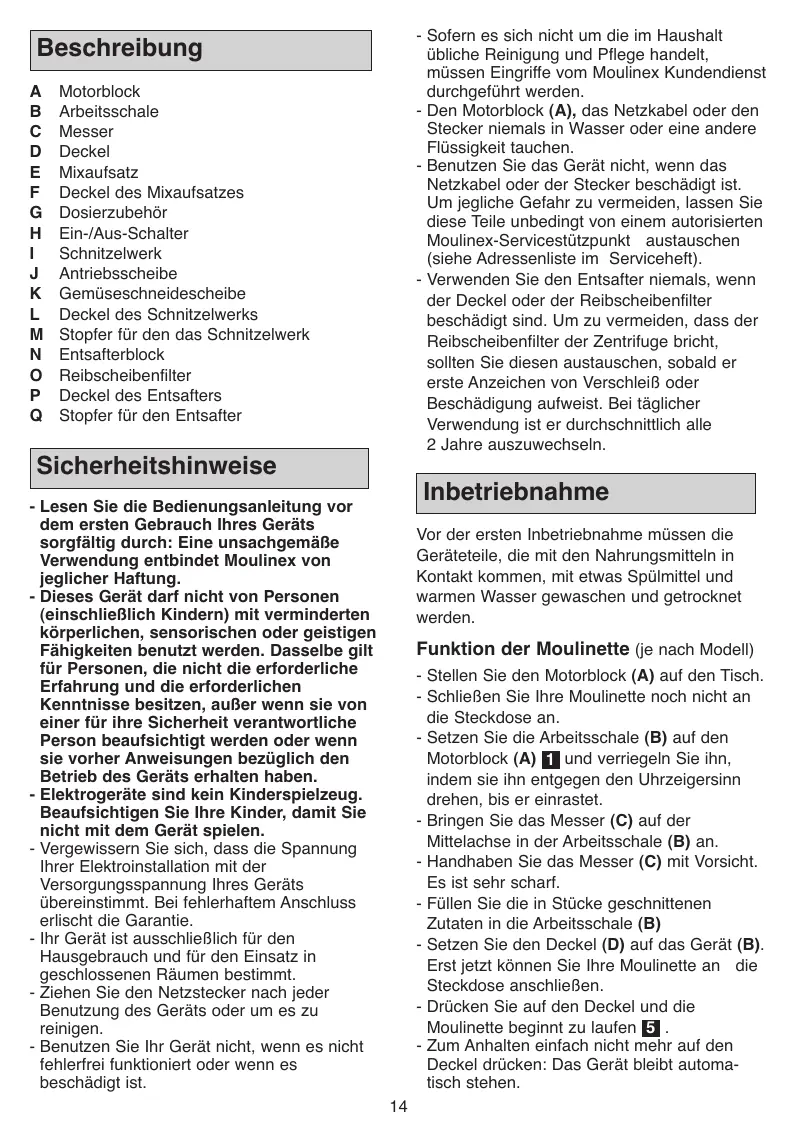 Beschreibung

A Motorblock
B Arbeitsschale
C Messer
D Deckel
E Mixaufsatz
F Deckel des Mixaufsatzes
G Dosierzubehör
H Ein-/Aus-Schalter
I Schnitzelwerk
J Antriebsscheibe
K Gemüseschneidescheibe
L Deckel des Schnitzelwerks
M Stopfer für den das Schnitzelwerk
N Entsafterblock
O Reibscheibenfilter
P Deckel des Entsafters
Q Stopfer für den Entsafter

Sicherheitshinweise

- Lesen Sie die Bedienungsanleitung vor dem ersten Gebrauch Ihres Geräts sorgfältig durch: Eine unsachgemäße Verwendung entbindet Moulinex von jeglicher Haftung.
- Dieses Gerät darf nicht von Personen (einschließlich Kindern) mit verminderten körperlichen, sensorischen oder geistigen Fähigkeiten benutzt werden. Dasselbe gilt für Personen, die nicht die erforderliche Erfahrung und die erforderlichen Kenntnisse besitzen, außer wenn sie von einer für ihre Sicherheit verantwortliche Person beaufsichtigt werden oder wenn sie vorher Anweisungen bezüglich den Betrieb des Geräts erhalten haben.
- Elektrogeräte sind kein Kinderspielzeug. Beaufsichtigen Sie Ihre Kinder, damit Sie nicht mit dem Gerät spielen.
- Vergewissern Sie sich, dass die Spannung Ihrer Elektroinstallation mit der Versorgungsspannung Ihres Geräts übereinstimmt. Bei fehlerhaftem Anschluss erlischt die Garantie.
- Ihr Gerät ist ausschließlich für den Hausgebrauch und für den Einsatz in geschlossenen Räumen bestimmt.
- Ziehen Sie den Netzstecker nach jeder Benutzung des Geräts oder um es zu reinigen.
- Benutzen Sie Ihr Gerät nicht, wenn es nicht fehlerfrei funktioniert oder wenn es beschädigt ist.
- Sofern es sich nicht um die im Haushalt übliche Reinigung und Pflege handelt, müssen Eingriffe vom Moulinex Kundendienst durchgeführt werden.
- Den Motorblock (A), das Netzkabel oder den Stecker niemals in Wasser oder eine andere Flüssigkeit tauchen.
- Benutzen Sie das Gerät nicht, wenn das Netzkabel oder der Stecker beschädigt ist. Um jegliche Gefahr zu vermeiden, lassen Sie diese Teile unbedingt von einem autorisierten Moulinex-Servicestützpunkt austauschen (siehe Adressenliste im Serviceheft).
- Verwenden Sie den Entsafter niemals, wenn der Deckel oder der Reibscheibenfilter beschädigt sind. Um zu vermeiden, dass der Reibscheibenfilter der Zentrifuge bricht, sollten Sie diesen austauschen, sobald er erste Anzeichen von Verschleiß oder Beschädigung aufweist. Bei täglicher Verwendung ist er durchschnittlich alle 2 Jahre auszuwechseln.

Inbetriebnahme

Vor der ersten Inbetriebnahme müssen die Geräteteile, die mit den Nahrungsmitteln in Kontakt kommen, mit etwas Spülmittel und warmen Wasser gewaschen und getrocknet werden.

Funktion der Moulinette (je nach Modell)
- Stellen Sie den Motorblock (A) auf den Tisch.
- Schließen Sie Ihre Moulinette noch nicht an die Steckdose an.
- Setzen Sie die Arbeitsschale (B) auf den Motorblock (A) 1 und verriegeln Sie ihn, indem sie ihn entgegen den Uhrzeigersinn drehen, bis er einrastet.
- Bringen Sie das Messer (C) auf der Mittelachse in der Arbeitsschale (B) an.
- Handhaben Sie das Messer (C) mit Vorsicht. Es ist sehr scharf.
- Füllen Sie die in Stücke geschnittenen Zutaten in die Arbeitsschale (B)
- Setzen Sie den Deckel (D) auf das Gerät (B). Erst jetzt können Sie Ihre Moulinette an die Steckdose anschließen.
- Drücken Sie auf den Deckel und die Moulinette beginnt zu laufen 5 .
- Zum Anhalten einfach nicht mehr auf den Deckel drücken: Das Gerät bleibt automatisch stehen.

14